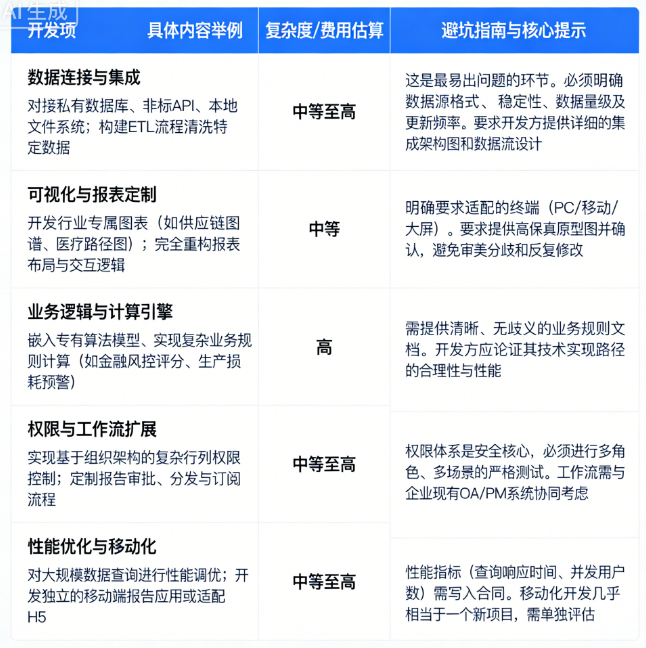 AI生成

| 开发项　具体内容举例 | 复杂度/费用估算 | 避坑指南与核心提示 |
|---|---|---|
| **数据连接与集成** 对接私有数据库、非标API、本地文件系统；构建ETL流程清洗特定数据 | 中等至高 | 这是最易出问题的环节。必须明确数据源格式、稳定性、数据量级及更新频率。要求开发方提供详细的集成架构图和数据流设计 |
| **可视化与报表定制** 开发行业专属图表（如供应链图谱、医疗路径图）；完全重构报表布局与交互逻辑 | 中等 | 明确要求适配的终端（PC/移动/大屏）。要求提供高保真原型图并确认，避免审美分歧和反复修改 |
| **业务逻辑与计算引擎** 嵌入专有算法模型、实现复杂业务规则计算（如金融风控评分、生产损耗预警） | 高 | 需提供清晰、无歧义的业务规则文档。开发方应论证其技术实现路径的合理性与性能 |
| **权限与工作流扩展** 实现基于组织架构的复杂行列权限控制；定制报告审批、分发与订阅流程 | 中等至高 | 权限体系是安全核心，必须进行多角色、多场景的严格测试。工作流需与企业现有OA/PM系统协同考虑 |
| **性能优化与移动化** 对大规模数据查询进行性能调优；开发独立的移动端报告应用或适配H5 | 中等至高 | 性能指标（查询响应时间、并发用户数）需写入合同。移动化开发几乎相当于一个新项目，需单独评估 |